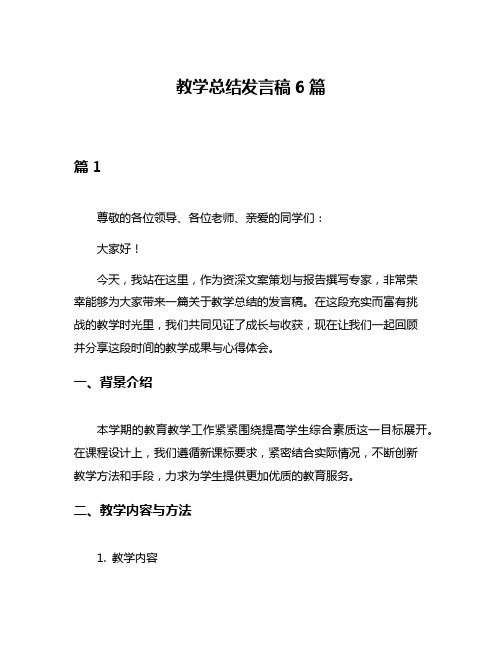 教学总结发言稿 6 篇

篇 1

尊敬的各位领导、各位老师、亲爱的同学们：

大家好！

今天，我站在这里，作为资深文案策划与报告撰写专家，非常荣幸能够为大家带来一篇关于教学总结的发言稿。在这段充实而富有挑战的教学时光里，我们共同见证了成长与收获，现在让我们一起回顾并分享这段时间的教学成果与心得体会。

一、背景介绍

本学期的教育教学工作紧紧围绕提高学生综合素质这一目标展开。在课程设计上，我们遵循新课标要求，紧密结合实际情况，不断创新教学方法和手段，力求为学生提供更加优质的教育服务。

二、教学内容与方法

1. 教学内容